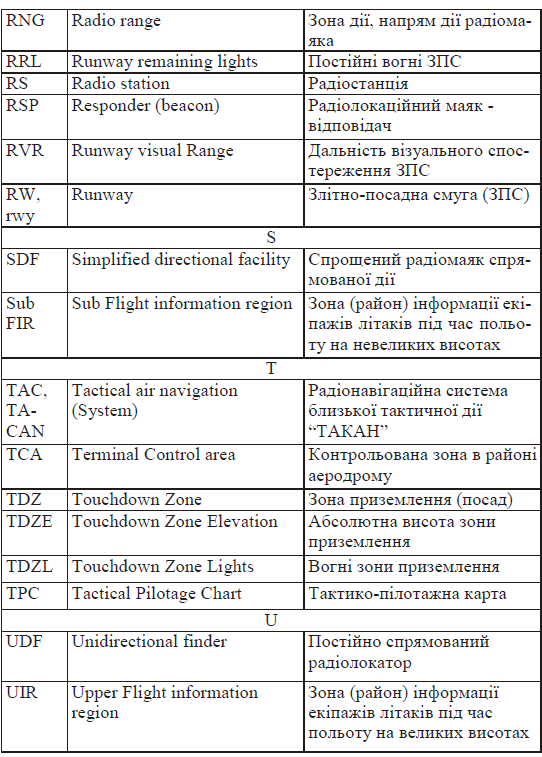 | RNG | Radio range | Зона дії, напрям дії радіомаяка |
|---|---|---|
| RRL | Runway remaining lights | Постійні вогні ЗПС |
| RS | Radio station | Радіостанція |
| RSP | Responder (beacon) | Радіолокаційний маяк - відповідач |
| RVR | Runway visual Range | Дальність візуального спостереження ЗПС |
| RW, rwy | Runway | Злітно-посадна смуга (ЗПС) |
| | S | |
| SDF | Simplified directional facility | Спрощений радіомаяк спрямованої дії |
| Sub FIR | Sub Flight information region | Зона (район) інформації екіпажів літаків під час польоту на невеликих висотах |
| | T | |
| TAC, TACAN | Tactical air navigation (System) | Радіонавігаційна система близької тактичної дії “ТАКАН” |
| TCA | Terminal Control area | Контрольована зона в районі аеродрому |
| TDZ | Touchdown Zone | Зона приземлення (посад) |
| TDZE | Touchdown Zone Elevation | Абсолютна висота зони приземлення |
| TDZL | Touchdown Zone Lights | Вогні зони приземлення |
| TPC | Tactical Pilotage Chart | Тактико-пілотажна карта |
| | U | |
| UDF | Unidirectional finder | Постійно спрямований радіолокатор |
| UIR | Upper Flight information region | Зона (район) інформації екіпажів літаків під час польоту на великих висотах |